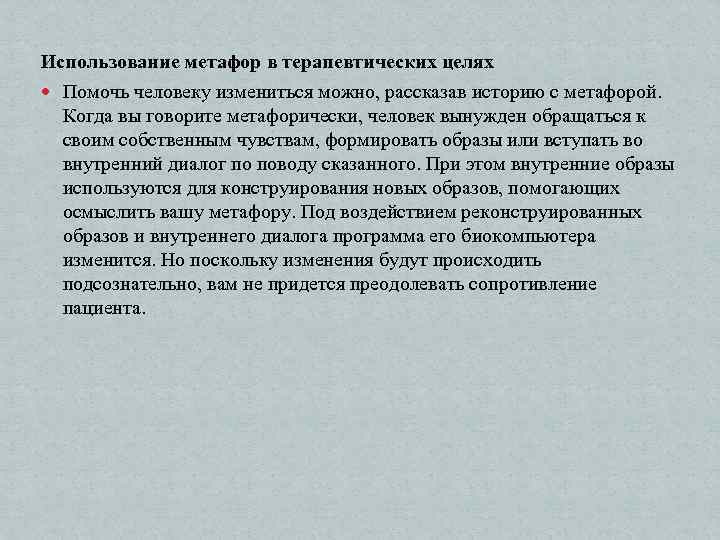 Использование метафор в терапевтических целях

• Помочь человеку измениться можно, рассказав историю с метафорой. Когда вы говорите метафорически, человек вынужден обращаться к своим собственным чувствам, формировать образы или вступать во внутренний диалог по поводу сказанного. При этом внутренние образы используются для конструирования новых образов, помогающих осмыслить вашу метафору. Под воздействием реконструированных образов и внутреннего диалога программа его биокомпьютера изменится. Но поскольку изменения будут происходить подсознательно, вам не придется преодолевать сопротивление пациента.